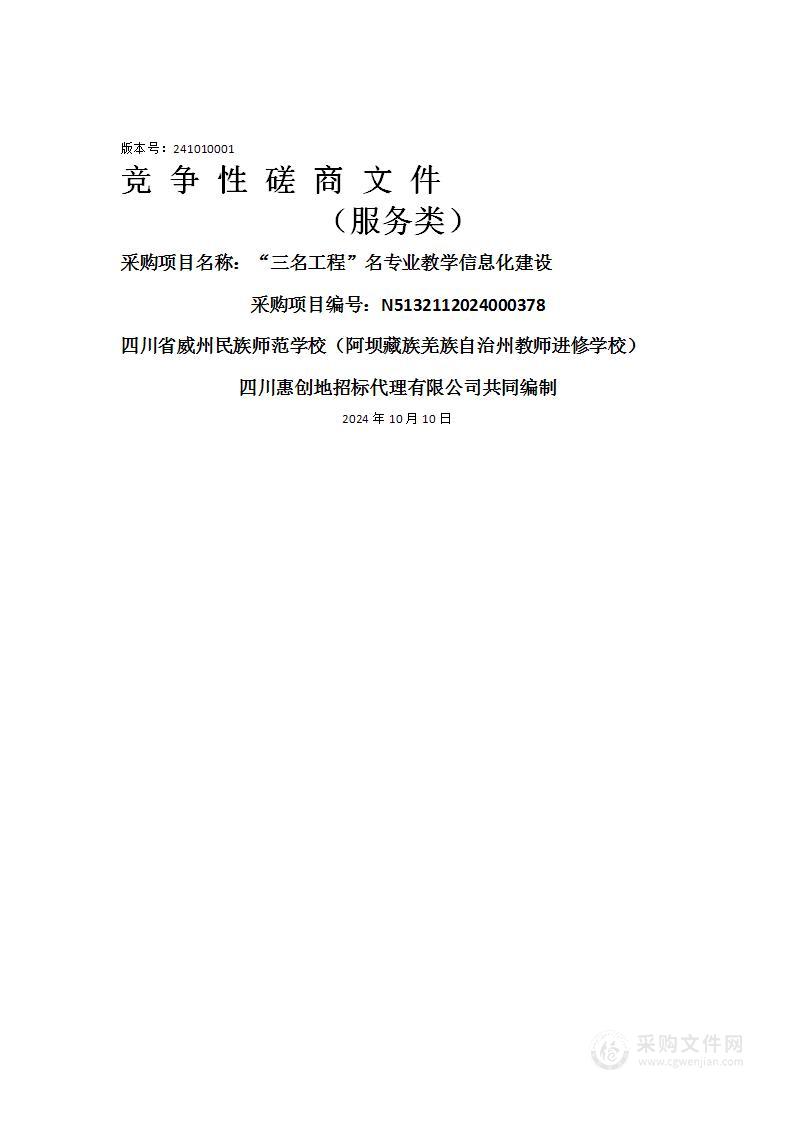 版本号：241010001

竞 争 性 磋 商 文 件

（服务类）

采购项目名称：“三名工程”名专业教学信息化建设

采购项目编号：N5132112024000378

四川省威州民族师范学校（阿坝藏族羌族自治州教师进修学校）

四川惠创地招标代理有限公司共同编制

2024 年 10 月 10 日

采购文件网
www.cgwenjian.com